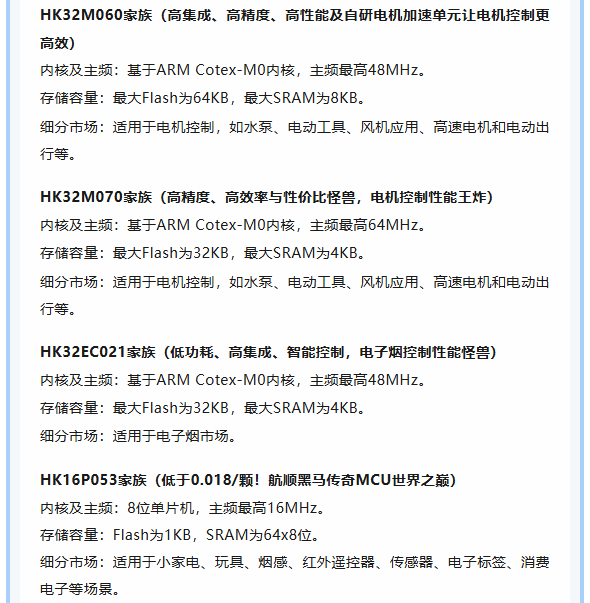 HK32M060家族（高集成、高精度、高性能及自研电机加速单元让电机控制更高效）

内核及主频：基于ARM Cotex-M0内核，主频最高48MHz。

存储容量：最大Flash为64KB，最大SRAM为8KB。

细分市场：适用于电机控制，如水泵、电动工具、风机应用、高速电机和电动出行等。

HK32M070家族（高精度、高效率与性价比怪兽，电机控制性能王炸）

内核及主频：基于ARM Cotex-M0内核，主频最高64MHz。

存储容量：最大Flash为32KB，最大SRAM为4KB。

细分市场：适用于电机控制，如水泵、电动工具、风机应用、高速电机和电动出行等。

HK32EC021家族（低功耗、高集成、智能控制，电子烟控制性能怪兽）

内核及主频：基于ARM Cotex-M0内核，主频最高48MHz。

存储容量：最大Flash为32KB，最大SRAM为4KB。

细分市场：适用于电子烟市场。

HK16P053家族（低于0.018/颗！航顺黑马传奇MCU世界之巅）

内核及主频：8位单片机，主频最高16MHz。

存储容量：Flash为1KB，SRAM为64x8位。

细分市场：适用于小家电、玩具、烟感、红外遥控器、传感器、电子标签、消费电子等场景。